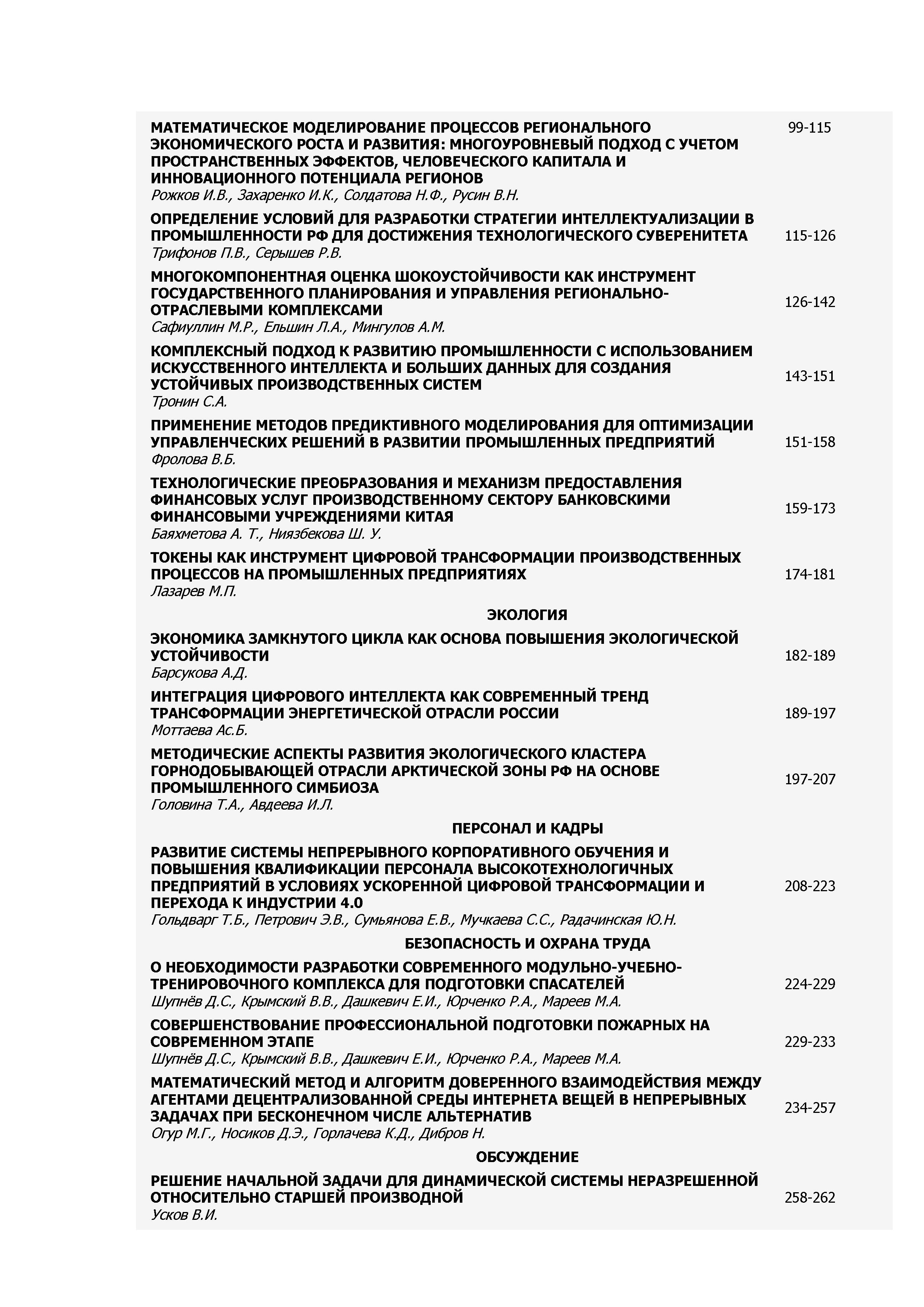 МАТЕМАТИЧЕСКОЕ МОДЕЛИРОВАНИЕ ПРОЦЕССОВ РЕГИОНАЛЬНОГО ЭКОНОМИЧЕСКОГО РОСТА И РАЗВИТИЯ: МНОГОУРОВНЕВЫЙ ПОДХОД С УЧЕТОМ ПРОСТРАНСТВЕННЫХ ЭФФЕКТОВ, ЧЕЛОВЕЧЕСКОГО КАПИТАЛА И ИННОВАЦИОННОГО ПОТЕНЦИАЛА РЕГИОНОВ
Рожков И.В., Захаренко И.К., Солдатова Н.Ф., Русин В.Н. 99-115

ОПРЕДЕЛЕНИЕ УСЛОВИЙ ДЛЯ РАЗРАБОТКИ СТРАТЕГИИ ИНТЕЛЛЕКТУАЛИЗАЦИИ В ПРОМЫШЛЕННОСТИ РФ ДЛЯ ДОСТИЖЕНИЯ ТЕХНОЛОГИЧЕСКОГО СУВЕРЕНИТЕТА
Трифонов П.В., Серышев Р.В. 115-126

МНОГОКОМПОНЕНТНАЯ ОЦЕНКА ШОКОУСТОЙЧИВОСТИ КАК ИНСТРУМЕНТ ГОСУДАРСТВЕННОГО ПЛАНИРОВАНИЯ И УПРАВЛЕНИЯ РЕГИОНАЛЬНО-ОТРАСЛЕВЫМИ КОМПЛЕКСАМИ
Сафиуллин М.Р., Ельшин Л.А., Мингулов А.М. 126-142

КОМПЛЕКСНЫЙ ПОДХОД К РАЗВИТИЮ ПРОМЫШЛЕННОСТИ С ИСПОЛЬЗОВАНИЕМ ИСКУССТВЕННОГО ИНТЕЛЛЕКТА И БОЛЬШИХ ДАННЫХ ДЛЯ СОЗДАНИЯ УСТОЙЧИВЫХ ПРОИЗВОДСТВЕННЫХ СИСТЕМ
Тронин С.А. 143-151

ПРИМЕНЕНИЕ МЕТОДОВ ПРЕДИКТИВНОГО МОДЕЛИРОВАНИЯ ДЛЯ ОПТИМИЗАЦИИ УПРАВЛЕНЧЕСКИХ РЕШЕНИЙ В РАЗВИТИИ ПРОМЫШЛЕННЫХ ПРЕДПРИЯТИЙ
Фролова В.Б. 151-158

ТЕХНОЛОГИЧЕСКИЕ ПРЕОБРАЗОВАНИЯ И МЕХАНИЗМ ПРЕДОСТАВЛЕНИЯ ФИНАНСОВЫХ УСЛУГ ПРОИЗВОДСТВЕННОМУ СЕКТОРУ БАНКОВСКИМИ ФИНАНСОВЫМИ УЧРЕЖДЕНИЯМИ КИТАЯ
Баяхметова А. Т., Ниязбекова Ш. У. 159-173

ТОКЕНЫ КАК ИНСТРУМЕНТ ЦИФРОВОЙ ТРАНСФОРМАЦИИ ПРОИЗВОДСТВЕННЫХ ПРОЦЕССОВ НА ПРОМЫШЛЕННЫХ ПРЕДПРИЯТИЯХ
Лазарев М.П. 174-181

ЭКОЛОГИЯ

ЭКОНОМИКА ЗАМКНУТОГО ЦИКЛА КАК ОСНОВА ПОВЫШЕНИЯ ЭКОЛОГИЧЕСКОЙ УСТОЙЧИВОСТИ
Барсукова А.Д. 182-189

ИНТЕГРАЦИЯ ЦИФРОВОГО ИНТЕЛЛЕКТА КАК СОВРЕМЕННЫЙ ТРЕНД ТРАНСФОРМАЦИИ ЭНЕРГЕТИЧЕСКОЙ ОТРАСЛИ РОССИИ
Моттаева Ас.Б. 189-197

МЕТОДИЧЕСКИЕ АСПЕКТЫ РАЗВИТИЯ ЭКОЛОГИЧЕСКОГО КЛАСТЕРА ГОРНОДОБЫВАЮЩЕЙ ОТРАСЛИ АРКТИЧЕСКОЙ ЗОНЫ РФ НА ОСНОВЕ ПРОМЫШЛЕННОГО СИМБИОЗА
Головина Т.А., Авдеева И.Л. 197-207

ПЕРСОНАЛ И КАДРЫ

РАЗВИТИЕ СИСТЕМЫ НЕПРЕРЫВНОГО КОРПОРАТИВНОГО ОБУЧЕНИЯ И ПОВЫШЕНИЯ КВАЛИФИКАЦИИ ПЕРСОНАЛА ВЫСОКОТЕХНОЛОГИЧНЫХ ПРЕДПРИЯТИЙ В УСЛОВИЯХ УСКОРЕННОЙ ЦИФРОВОЙ ТРАНСФОРМАЦИИ И ПЕРЕХОДА К ИНДУСТРИИ 4.0
Гольдварг Т.Б., Петрович Э.В., Сумьянова Е.В., Мучкаева С.С., Радачинская Ю.Н. 208-223

БЕЗОПАСНОСТЬ И ОХРАНА ТРУДА

О НЕОБХОДИМОСТИ РАЗРАБОТКИ СОВРЕМЕННОГО МОДУЛЬНО-УЧЕБНО-ТРЕНИРОВОЧНОГО КОМПЛЕКСА ДЛЯ ПОДГОТОВКИ СПАСАТЕЛЕЙ
Шупнёв Д.С., Крымский В.В., Дашкевич Е.И., Юрченко Р.А., Мареев М.А. 224-229

СОВЕРШЕНСТВОВАНИЕ ПРОФЕССИОНАЛЬНОЙ ПОДГОТОВКИ ПОЖАРНЫХ НА СОВРЕМЕННОМ ЭТАПЕ
Шупнёв Д.С., Крымский В.В., Дашкевич Е.И., Юрченко Р.А., Мареев М.А. 229-233

МАТЕМАТИЧЕСКИЙ МЕТОД И АЛГОРИТМ ДОВЕРЕННОГО ВЗАИМОДЕЙСТВИЯ МЕЖДУ АГЕНТАМИ ДЕЦЕНТРАЛИЗОВАННОЙ СРЕДЫ ИНТЕРНЕТА ВЕЩЕЙ В НЕПРЕРЫВНЫХ ЗАДАЧАХ ПРИ БЕСКОНЕЧНОМ ЧИСЛЕ АЛЬТЕРНАТИВ
Огур М.Г., Носиков Д.Э., Горлачева К.Д., Дибров Н. 234-257

ОБСУЖДЕНИЕ

РЕШЕНИЕ НАЧАЛЬНОЙ ЗАДАЧИ ДЛЯ ДИНАМИЧЕСКОЙ СИСТЕМЫ НЕРАЗРЕШЕННОЙ ОТНОСИТЕЛЬНО СТАРШЕЙ ПРОИЗВОДНОЙ
Усков В.И. 258-262